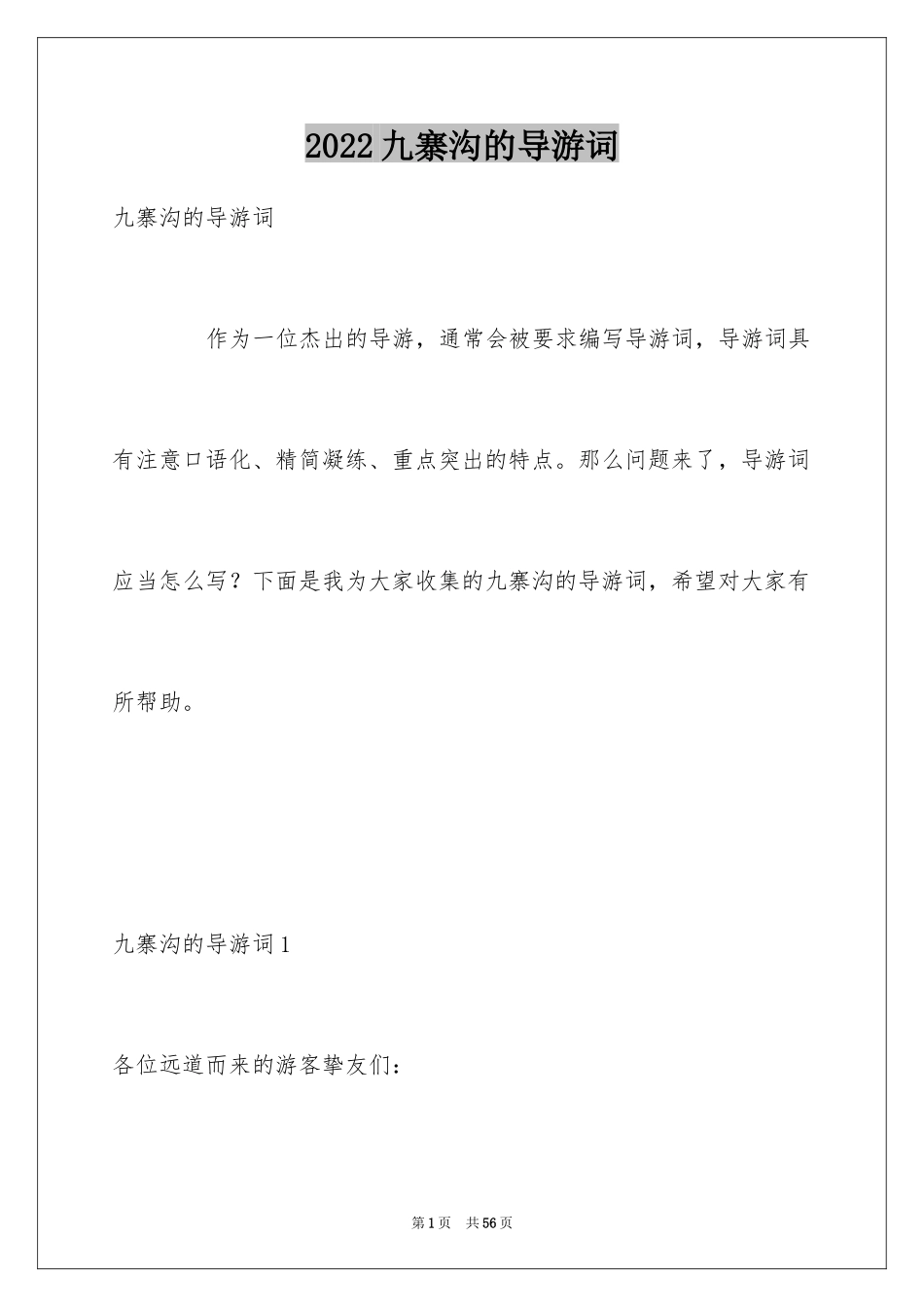 2022九寨沟的导游词

九寨沟的导游词

作为一位杰出的导游，通常会被要求编写导游词，导游词具有注意口语化、精简凝练、重点突出的特点。那么问题来了，导游词应当怎么写？下面是我为大家收集的九寨沟的导游词，希望对大家有所帮助。

九寨沟的导游词1

各位远道而来的游客挚友们：

第1页 共56页